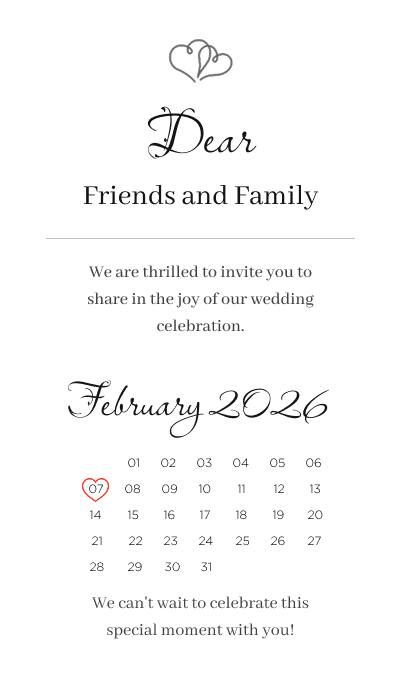 Dear

Friends and Family

We are thrilled to invite you to share in the joy of our wedding celebration.

February 2026

|  | 01 | 02 | 03 | 04 | 05 | 06 |
|---|---|---|---|---|---|---|
| 07 | 08 | 09 | 10 | 11 | 12 | 13 |
| 14 | 15 | 16 | 17 | 18 | 19 | 20 |
| 21 | 22 | 23 | 24 | 25 | 26 | 27 |
| 28 | 29 | 30 | 31 |  |  |  |

We can't wait to celebrate this special moment with you!